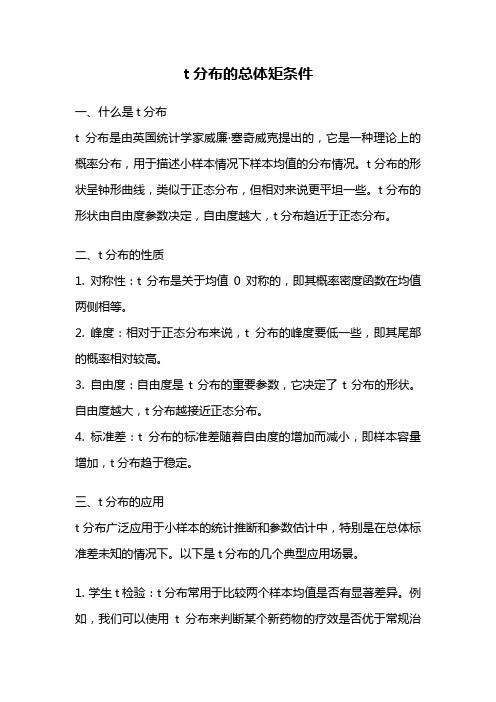 t 分布的总体矩条件

一、什么是 t 分布

t 分布是由英国统计学家威廉·塞奇威克提出的，它是一种理论上的概率分布，用于描述小样本情况下样本均值的分布情况。t 分布的形状呈钟形曲线，类似于正态分布，但相对来说更平坦一些。t 分布的形状由自由度参数决定，自由度越大，t 分布趋近于正态分布。

二、t 分布的性质

1. 对称性：t 分布是关于均值 0 对称的，即其概率密度函数在均值两侧相等。

2. 峰度：相对于正态分布来说，t 分布的峰度要低一些，即其尾部的概率相对较高。

3. 自由度：自由度是 t 分布的重要参数，它决定了 t 分布的形状。自由度越大，t 分布越接近正态分布。

4. 标准差：t 分布的标准差随着自由度的增加而减小，即样本容量增加，t 分布趋于稳定。

三、t 分布的应用

t 分布广泛应用于小样本的统计推断和参数估计中，特别是在总体标准差未知的情况下。以下是 t 分布的几个典型应用场景。

1. 学生 t 检验：t 分布常用于比较两个样本均值是否有显著差异。例如，我们可以使用 t 分布来判断某个新药物的疗效是否优于常规治